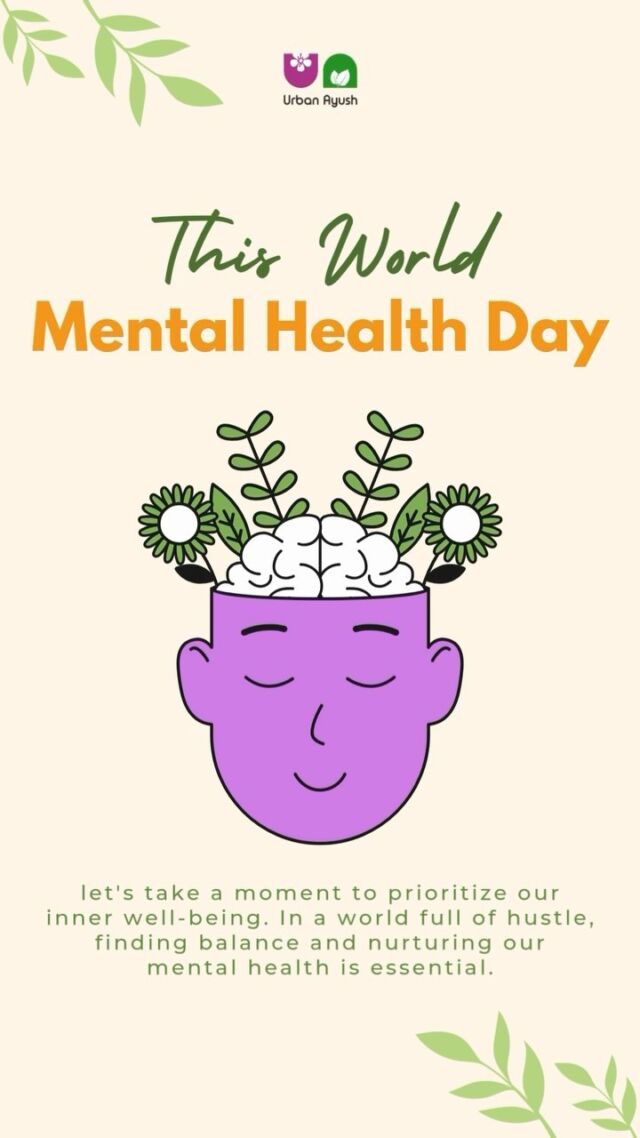 Urban Ayush

This World
Mental Health Day

let's take a moment to prioritize our inner well-being. In a world full of hustle, finding balance and nurturing our mental health is essential.